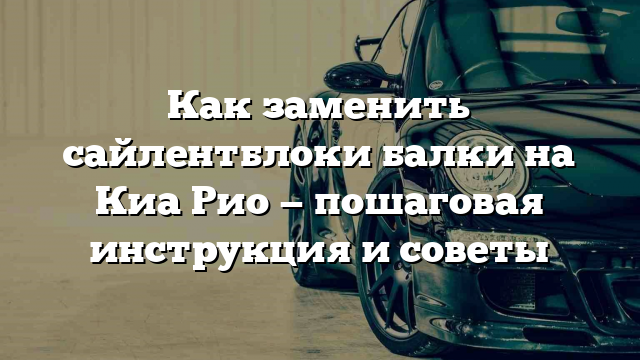 Как заменить сайлентблоки балки на Киа Рио – пошаговая инструкция и советы